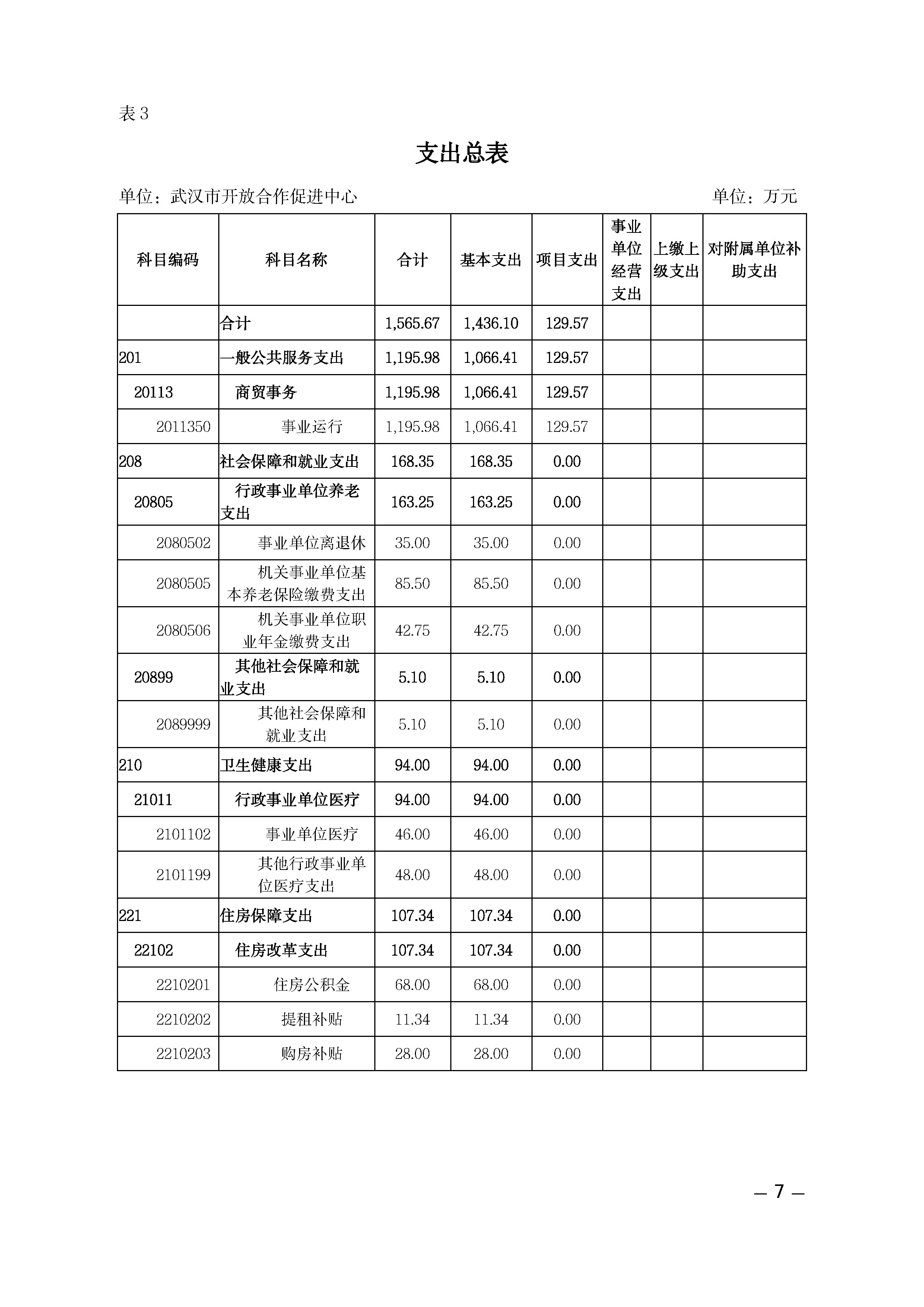 表 3

支出总表

单位：武汉市开放合作促进中心　　　　　　　　　　　　单位：万元

| 科目编码 | 科目名称 | 合计 | 基本支出 | 项目支出 | 事业单位经营支出 | 上缴上级支出 | 对附属单位补助支出 |
|---|---|---|---|---|---|---|---|
| | 合计 | 1,565.67 | 1,436.10 | 129.57 | | | |
| 201 | 一般公共服务支出 | 1,195.98 | 1,066.41 | 129.57 | | | |
| 20113 | 商贸事务 | 1,195.98 | 1,066.41 | 129.57 | | | |
| 2011350 | 事业运行 | 1,195.98 | 1,066.41 | 129.57 | | | |
| 208 | 社会保障和就业支出 | 168.35 | 168.35 | 0.00 | | | |
| 20805 | 行政事业单位养老支出 | 163.25 | 163.25 | 0.00 | | | |
| 2080502 | 事业单位离退休 | 35.00 | 35.00 | 0.00 | | | |
| 2080505 | 机关事业单位基本养老保险缴费支出 | 85.50 | 85.50 | 0.00 | | | |
| 2080506 | 机关事业单位职业年金缴费支出 | 42.75 | 42.75 | 0.00 | | | |
| 20899 | 其他社会保障和就业支出 | 5.10 | 5.10 | 0.00 | | | |
| 2089999 | 其他社会保障和就业支出 | 5.10 | 5.10 | 0.00 | | | |
| 210 | 卫生健康支出 | 94.00 | 94.00 | 0.00 | | | |
| 21011 | 行政事业单位医疗 | 94.00 | 94.00 | 0.00 | | | |
| 2101102 | 事业单位医疗 | 46.00 | 46.00 | 0.00 | | | |
| 2101199 | 其他行政事业单位医疗支出 | 48.00 | 48.00 | 0.00 | | | |
| 221 | 住房保障支出 | 107.34 | 107.34 | 0.00 | | | |
| 22102 | 住房改革支出 | 107.34 | 107.34 | 0.00 | | | |
| 2210201 | 住房公积金 | 68.00 | 68.00 | 0.00 | | | |
| 2210202 | 提租补贴 | 11.34 | 11.34 | 0.00 | | | |
| 2210203 | 购房补贴 | 28.00 | 28.00 | 0.00 | | | |

— 7 —